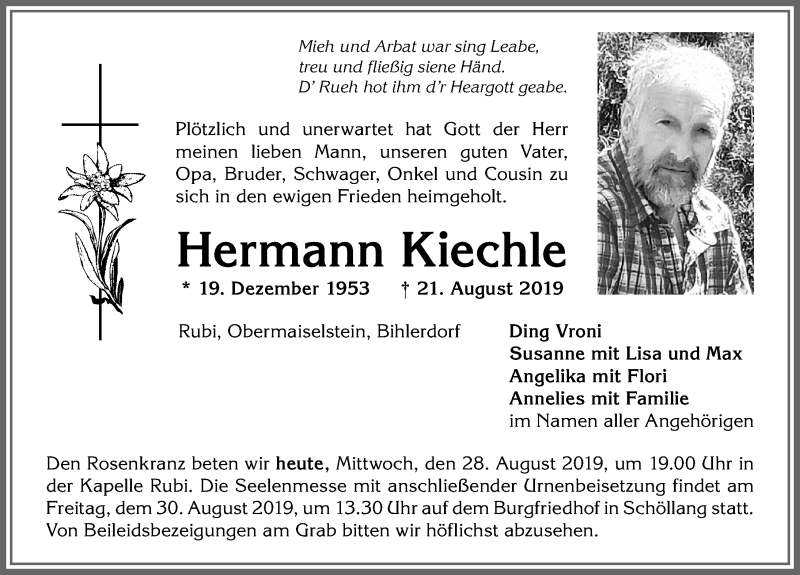 Mieh und Arbat war sing Leabe,
treu und fließig siene Händ.
D' Rueh hot ihm d'r Heargott geabe.

Plötzlich und unerwartet hat Gott der Herr meinen lieben Mann, unseren guten Vater, Opa, Bruder, Schwager, Onkel und Cousin zu sich in den ewigen Frieden heimgeholt.

Hermann Kiechle

* 19. Dezember 1953 † 21. August 2019

Rubi, Obermaiselstein, Bihlerdorf

Ding Vroni
Susanne mit Lisa und Max
Angelika mit Flori
Annelies mit Familie
im Namen aller Angehörigen

Den Rosenkranz beten wir heute, Mittwoch, den 28. August 2019, um 19.00 Uhr in der Kapelle Rubi. Die Seelenmesse mit anschließender Urnenbeisetzung findet am Freitag, dem 30. August 2019, um 13.30 Uhr auf dem Burgfriedhof in Schöllang statt. Von Beileidsbezeigungen am Grab bitten wir höflichst abzusehen.